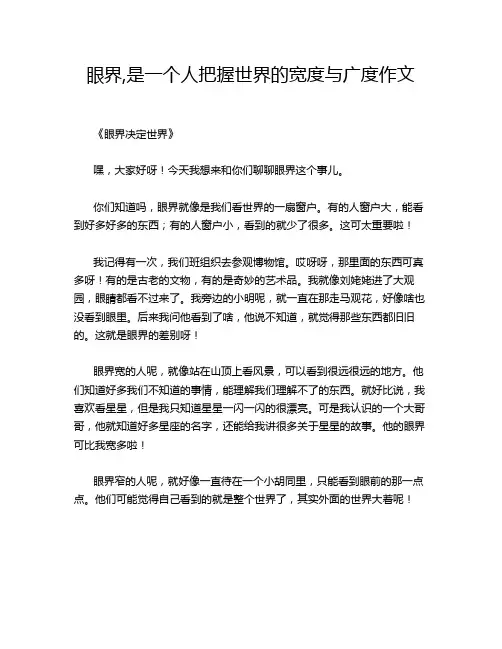 眼界,是一个人把握世界的宽度与广度作文

《眼界决定世界》

嘿，大家好呀！今天我想来和你们聊聊眼界这个事儿。

你们知道吗，眼界就像是我们看世界的一扇窗户。有的人窗户大，能看到好多好多的东西；有的人窗户小，看到的就少了很多。这可太重要啦！

我记得有一次，我们班组织去参观博物馆。哎呀呀，那里面的东西可真多呀！有的是古老的文物，有的是奇妙的艺术品。我就像刘姥姥进了大观园，眼睛都看不过来了。我旁边的小明呢，就一直在那走马观花，好像啥也没看到眼里。后来我问他看到了啥，他说不知道，就觉得那些东西都旧旧的。这就是眼界的差别呀！

眼界宽的人呢，就像站在山顶上看风景，可以看到很远很远的地方。他们知道好多我们不知道的事情，能理解我们理解不了的东西。就好比说，我喜欢看星星，但是我只知道星星一闪一闪的很漂亮。可是我认识的一个大哥哥，他就知道好多星座的名字，还能给我讲很多关于星星的故事。他的眼界可比我宽多啦！

眼界窄的人呢，就好像一直待在一个小胡同里，只能看到眼前的那一点点。他们可能觉得自己看到的就是整个世界了，其实外面的世界大着呢！